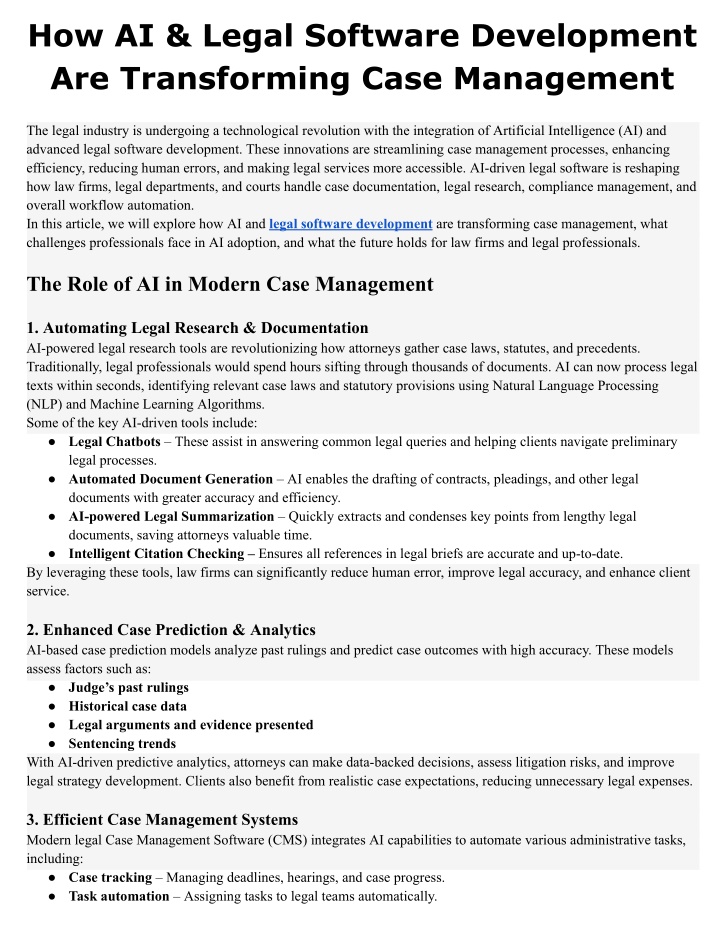 How AI & Legal Software Development Are Transforming Case Management

The legal industry is undergoing a technological revolution with the integration of Artificial Intelligence (AI) and advanced legal software development. These innovations are streamlining case management processes, enhancing efficiency, reducing human errors, and making legal services more accessible. AI-driven legal software is reshaping how law firms, legal departments, and courts handle case documentation, legal research, compliance management, and overall workflow automation.
In this article, we will explore how AI and legal software development are transforming case management, what challenges professionals face in AI adoption, and what the future holds for law firms and legal professionals.

The Role of AI in Modern Case Management

1. Automating Legal Research & Documentation
AI-powered legal research tools are revolutionizing how attorneys gather case laws, statutes, and precedents. Traditionally, legal professionals would spend hours sifting through thousands of documents. AI can now process legal texts within seconds, identifying relevant case laws and statutory provisions using Natural Language Processing (NLP) and Machine Learning Algorithms.
Some of the key AI-driven tools include:
● Legal Chatbots – These assist in answering common legal queries and helping clients navigate preliminary legal processes.
● Automated Document Generation – AI enables the drafting of contracts, pleadings, and other legal documents with greater accuracy and efficiency.
● AI-powered Legal Summarization – Quickly extracts and condenses key points from lengthy legal documents, saving attorneys valuable time.
● Intelligent Citation Checking – Ensures all references in legal briefs are accurate and up-to-date.
By leveraging these tools, law firms can significantly reduce human error, improve legal accuracy, and enhance client service.

2. Enhanced Case Prediction & Analytics
AI-based case prediction models analyze past rulings and predict case outcomes with high accuracy. These models assess factors such as:
● Judge's past rulings
● Historical case data
● Legal arguments and evidence presented
● Sentencing trends
With AI-driven predictive analytics, attorneys can make data-backed decisions, assess litigation risks, and improve legal strategy development. Clients also benefit from realistic case expectations, reducing unnecessary legal expenses.

3. Efficient Case Management Systems
Modern legal Case Management Software (CMS) integrates AI capabilities to automate various administrative tasks, including:
● Case tracking – Managing deadlines, hearings, and case progress.
● Task automation – Assigning tasks to legal teams automatically.